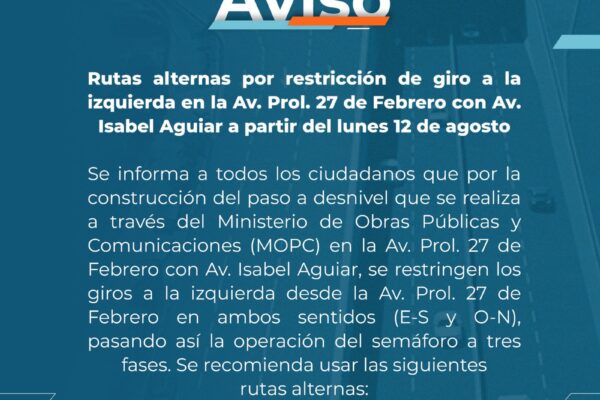 Aviso

Rutas alternas por restricción de giro a la izquierda en la Av. Prol. 27 de Febrero con Av. Isabel Aguiar a partir del lunes 12 de agosto

Se informa a todos los ciudadanos que por la construcción del paso a desnivel que se realiza a través del Ministerio de Obras Públicas y Comunicaciones (MOPC) en la Av. Prol. 27 de Febrero con Av. Isabel Aguiar, se restringen los giros a la izquierda desde la Av. Prol. 27 de Febrero en ambos sentidos (E-S y O-N), pasando así la operación del semáforo a tres fases. Se recomienda usar las siguientes rutas alternas: